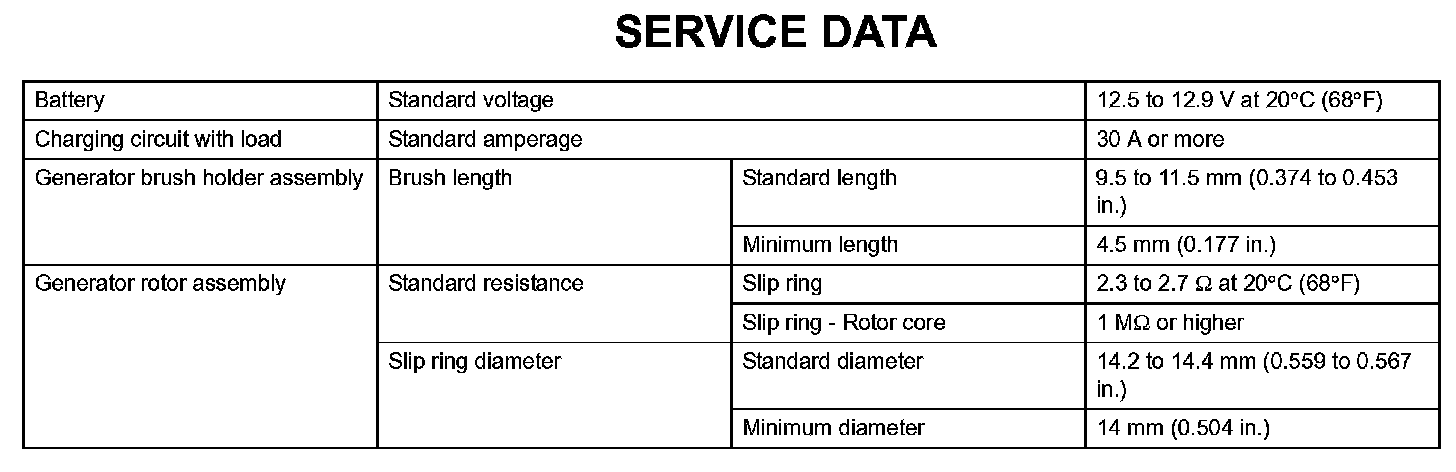 SERVICE DATA

| Battery | Standard voltage | | 12.5 to 12.9 V at 20°C (68°F) |
|---|---|---|---|
| Charging circuit with load | Standard amperage | | 30 A or more |
| Generator brush holder assembly | Brush length | Standard length | 9.5 to 11.5 mm (0.374 to 0.453 in.) |
| | | Minimum length | 4.5 mm (0.177 in.) |
| Generator rotor assembly | Standard resistance | Slip ring | 2.3 to 2.7 Ω at 20°C (68°F) |
| | | Slip ring - Rotor core | 1 MΩ or higher |
| | Slip ring diameter | Standard diameter | 14.2 to 14.4 mm (0.559 to 0.567 in.) |
| | | Minimum diameter | 14 mm (0.504 in.) |